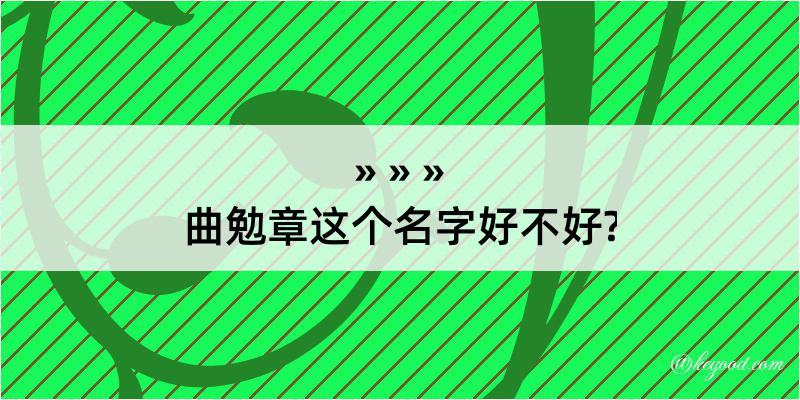 » » »

曲勉章这个名字好不好?

@kegood.com